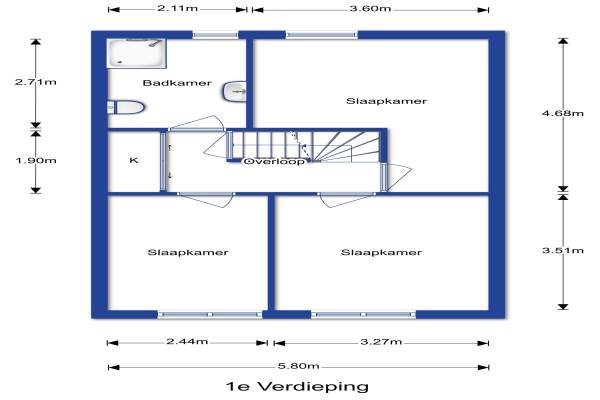 2.11m
3.60m
2.71m
Badkamer
Slaapkamer
4.68m
1.90m
K
Overloop
Slaapkamer
Slaapkamer
3.51m
2.44m
3.27m
5.80m
1e Verdieping